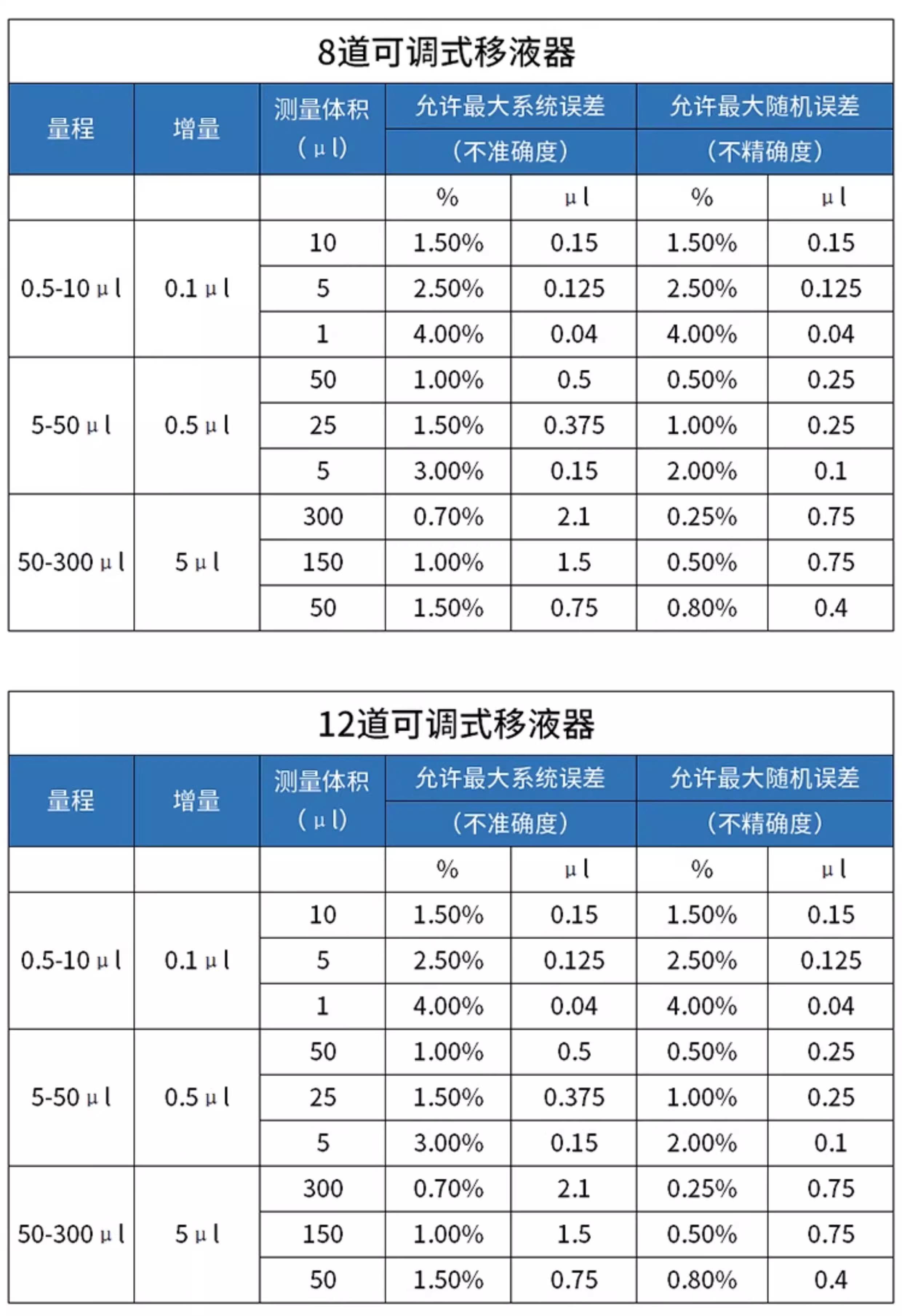 8道可调式移液器

| 量程 | 增量 | 测量体积（μl） | 允许最大系统误差（不准确度） | | 允许最大随机误差（不精确度） | |
|---|---|---|---|---|---|---|
| | | | % | μl | % | μl |
| 0.5-10μl | 0.1μl | 10 | 1.50% | 0.15 | 1.50% | 0.15 |
| | | 5 | 2.50% | 0.125 | 2.50% | 0.125 |
| | | 1 | 4.00% | 0.04 | 4.00% | 0.04 |
| 5-50μl | 0.5μl | 50 | 1.00% | 0.5 | 0.50% | 0.25 |
| | | 25 | 1.50% | 0.375 | 1.00% | 0.25 |
| | | 5 | 3.00% | 0.15 | 2.00% | 0.1 |
| 50-300μl | 5μl | 300 | 0.70% | 2.1 | 0.25% | 0.75 |
| | | 150 | 1.00% | 1.5 | 0.50% | 0.75 |
| | | 50 | 1.50% | 0.75 | 0.80% | 0.4 |

12道可调式移液器

| 量程 | 增量 | 测量体积（μl） | 允许最大系统误差（不准确度） | | 允许最大随机误差（不精确度） | |
|---|---|---|---|---|---|---|
| | | | % | μl | % | μl |
| 0.5-10μl | 0.1μl | 10 | 1.50% | 0.15 | 1.50% | 0.15 |
| | | 5 | 2.50% | 0.125 | 2.50% | 0.125 |
| | | 1 | 4.00% | 0.04 | 4.00% | 0.04 |
| 5-50μl | 0.5μl | 50 | 1.00% | 0.5 | 0.50% | 0.25 |
| | | 25 | 1.50% | 0.375 | 1.00% | 0.25 |
| | | 5 | 3.00% | 0.15 | 2.00% | 0.1 |
| 50-300μl | 5μl | 300 | 0.70% | 2.1 | 0.25% | 0.75 |
| | | 150 | 1.00% | 1.5 | 0.50% | 0.75 |
| | | 50 | 1.50% | 0.75 | 0.80% | 0.4 |